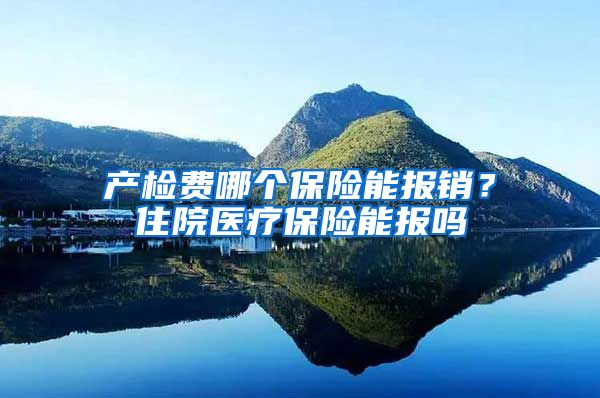 产检费哪个保险能报销？
住院医疗保险能报吗